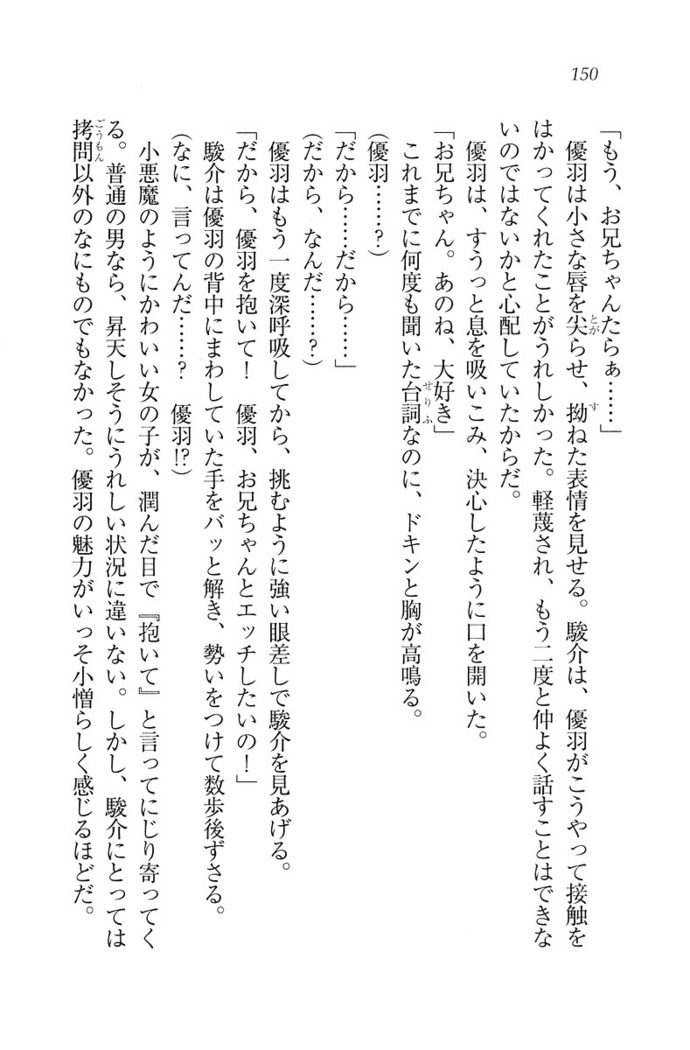 150

「もう、お兄ちゃんたらぁ……」

優羽は小さな唇を尖らせ、拗ねた表情を見せる。駿介は、優羽がこうやって接触をはかってくれたことがうれしかった。軽蔑され、もう二度と仲よく話すことはできないのではないかと心配していたからだ。

優羽は、すうっと息を吸いこみ、決心したように口を開いた。

「お兄ちゃん。あのね、大好き」

これまでに何度も聞いた台詞なのに、ドキンと胸が高鳴る。

(優羽……？)

「だから……だから……」

(だから、なんだ……？)

優羽はもう一度深呼吸してから、挑むように強い眼差しで駿介を見あげる。

「だから、優羽を抱いて！　優羽、お兄ちゃんとエッチしたいの！」

駿介は優羽の背中にまわしていた手をバッと解き、勢いをつけて数歩後ずさる。

(なに、言ってんだ……？　優羽!?)

小悪魔のようにかわいい女の子が、潤んだ目で『抱いて』と言ってにじり寄ってくる。普通の男なら、昇天しそうにうれしい状況に違いない。しかし、駿介にとっては拷問以外のなにものでもなかった。優羽の魅力がいっそ小憎らしく感じるほどだ。